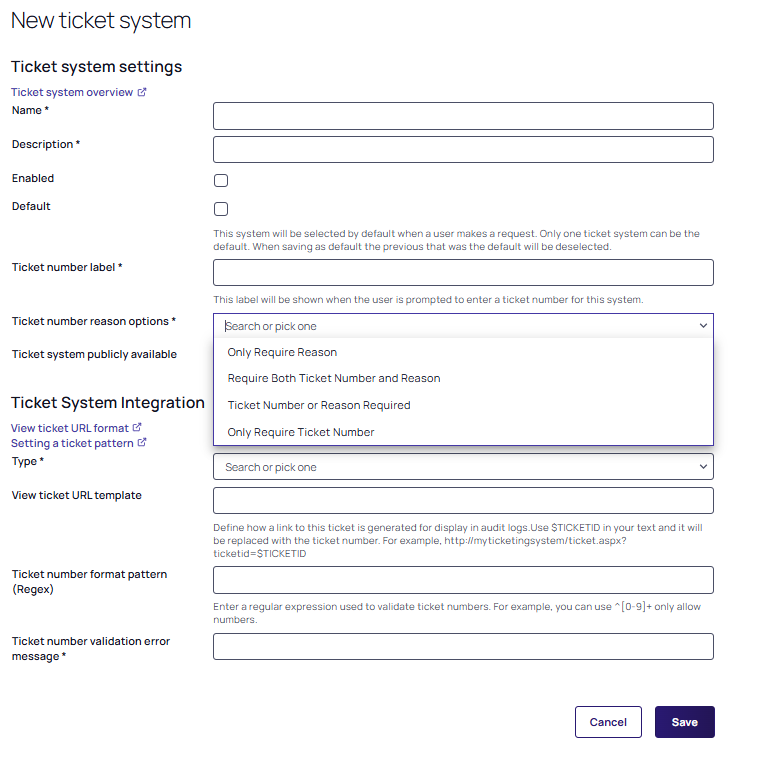 New ticket system

Ticket system settings

Ticket system overview

Name *

Description *

Enabled

Default

This system will be selected by default when a user makes a request. Only one ticket system can be the default. When saving as default the previous that was the default will be deselected.

Ticket number label *

This label will be shown when the user is prompted to enter a ticket number for this system.

Ticket number reason options *

Search or pick one

Only Require Reason

Require Both Ticket Number and Reason

Ticket Number or Reason Required

Only Require Ticket Number

Ticket system publicly available

Ticket System Integration

View ticket URL format

Setting a ticket pattern

Type *

Search or pick one

View ticket URL template

Define how a link to this ticket is generated for display in audit logs.Use $TICKETID in your text and it will be replaced with the ticket number. For example, http://myticketingsystem/ticket.aspx?ticketid=$TICKETID

Ticket number format pattern (Regex)

Enter a regular expression used to validate ticket numbers. For example, you can use ^[0-9]+ only allow numbers.

Ticket number validation error message *

Cancel

Save